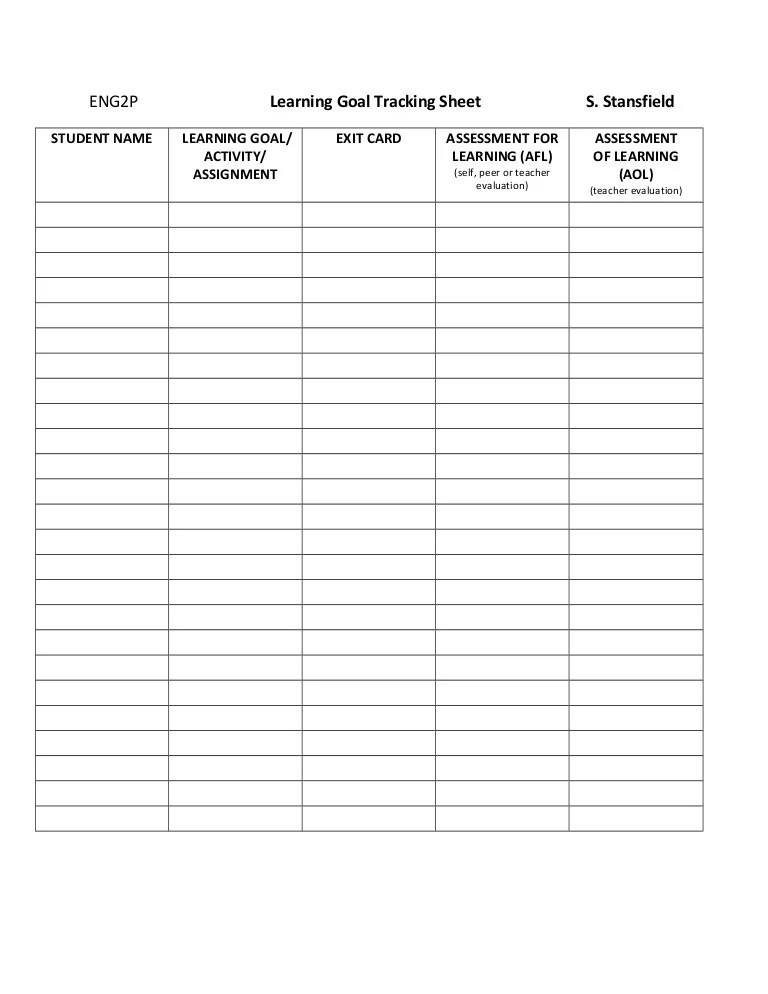 ENG2P Learning Goal Tracking Sheet S. Stansfield

| STUDENT NAME | LEARNING GOAL/ ACTIVITY/ ASSIGNMENT | EXIT CARD | ASSESSMENT FOR LEARNING (AFL) (self, peer or teacher evaluation) | ASSESSMENT OF LEARNING (AOL) (teacher evaluation) |
|---|---|---|---|---|
| | | | | |
| | | | | |
| | | | | |
| | | | | |
| | | | | |
| | | | | |
| | | | | |
| | | | | |
| | | | | |
| | | | | |
| | | | | |
| | | | | |
| | | | | |
| | | | | |
| | | | | |
| | | | | |
| | | | | |
| | | | | |
| | | | | |
| | | | | |
| | | | | |
| | | | | |
| | | | | |
| | | | | |
| | | | | |